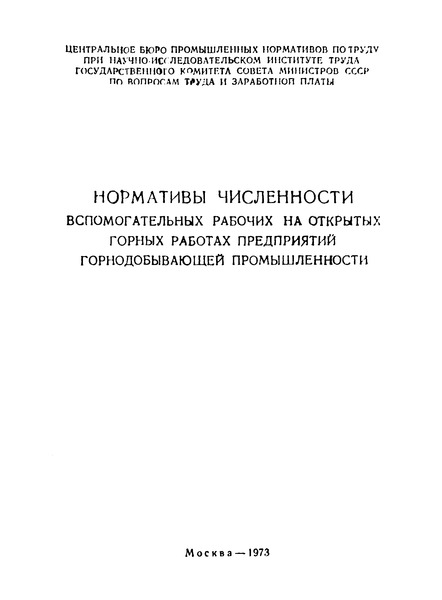 ЦЕНТРАЛЬНОЕ БЮРО ПРОМЫШЛЕННЫХ НОРМАТИВОВ ПО ТРУДУ
ПРИ НАУЧНО-ИССЛЕДОВАТЕЛЬСКОМ ИНСТИТУТЕ ТРУДА
ГОСУДАРСТВЕННОГО КОМИТЕТА СОВЕТА МИНИСТРОВ СССР
ПО ВОПРОСАМ ТРУДА И ЗАРАБОТНОЙ ПЛАТЫ

НОРМАТИВЫ ЧИСЛЕННОСТИ
ВСПОМОГАТЕЛЬНЫХ РАБОЧИХ НА ОТКРЫТЫХ
ГОРНЫХ РАБОТАХ ПРЕДПРИЯТИЙ
ГОРНОДОБЫВАЮЩЕЙ ПРОМЫШЛЕННОСТИ

Москва — 1973